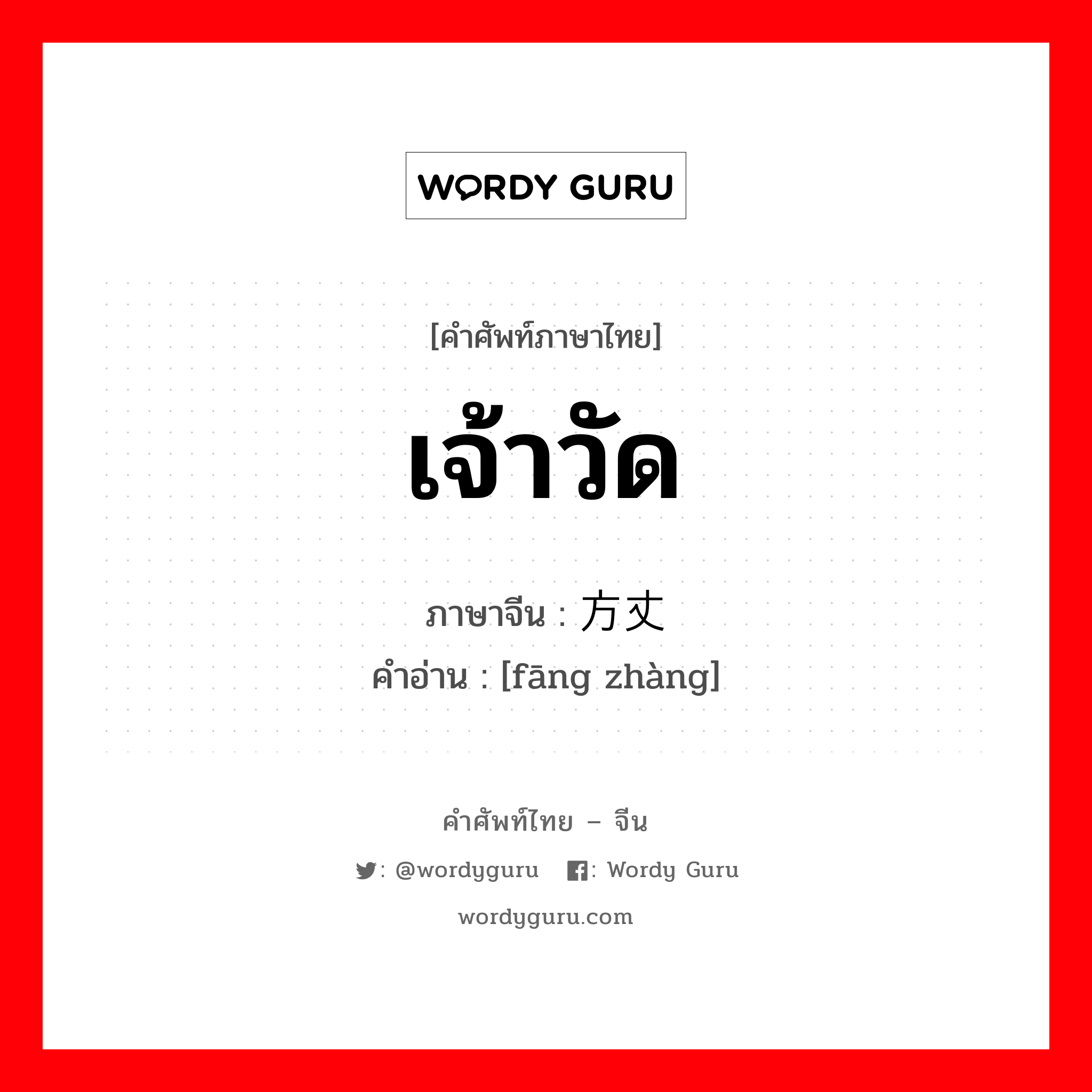 WORDY GURU

[คำศัพท์ภาษาไทย]

เจ้าวัด

ภาษาจีน : 方丈

คำอ่าน : [fāng zhàng]

คำศัพท์ไทย – จีน

: @wordyguru : Wordy Guru

wordyguru.com